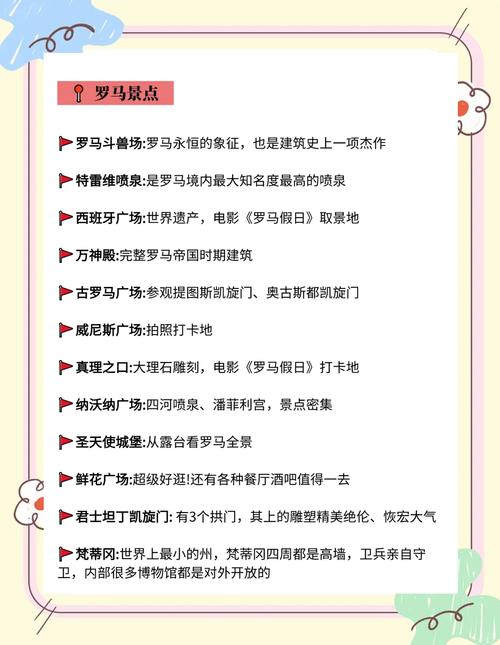 罗马景点

罗马斗兽场:罗马永恒的象征，也是建筑史上一项杰作

特雷维喷泉:是罗马境内最大知名度最高的喷泉

西班牙广场:世界遗产，电影《罗马假日》取景地

万神殿:完整罗马帝国时期建筑

古罗马广场:参观提图斯凯旋门、奥古斯都凯旋门

威尼斯广场:拍照打卡地

真理之口:大理石雕刻，电影《罗马假日》打卡地

纳沃纳广场:四河喷泉、潘菲利宫，景点密集

圣天使城堡:从露台看罗马全景

鲜花广场:超级好逛!还有各种餐厅酒吧值得一去

君士坦丁凯旋门: 有3个拱门，其上的雕塑精美绝伦、恢宏大气

梵蒂冈:世界上最小的州，梵蒂冈四周都是高墙，卫兵亲自守卫，内部很多博物馆都是对外开放的